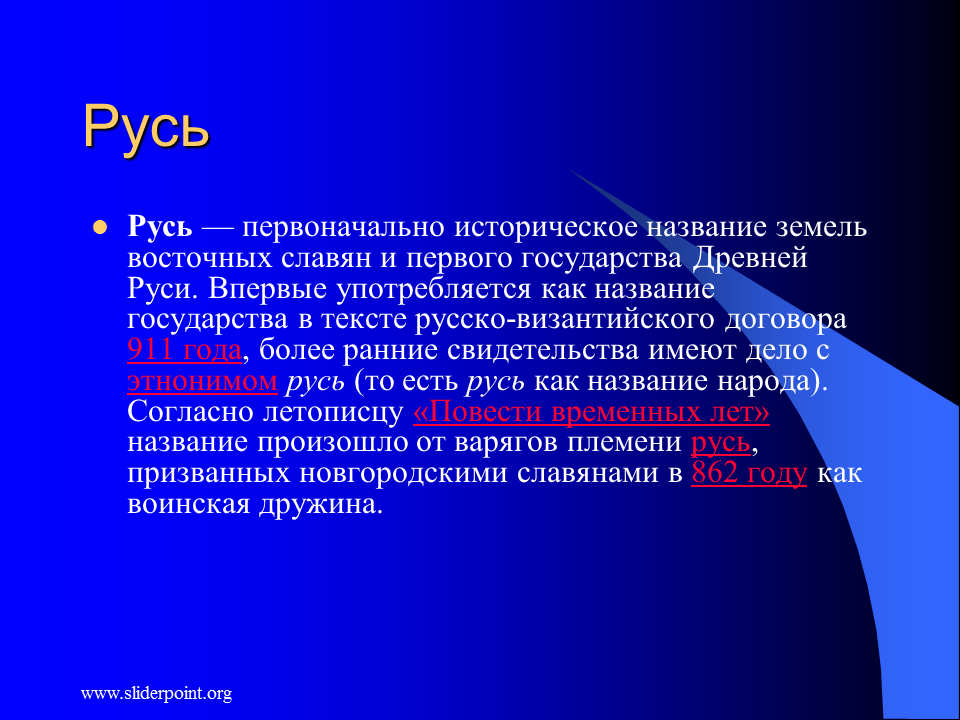 Русь

• Русь — первоначально историческое название земель восточных славян и первого государства Древней Руси. Впервые употребляется как название государства в тексте русско-византийского договора 911 года, более ранние свидетельства имеют дело с этнонимом русь (то есть русь как название народа). Согласно летописцу «Повести временных лет» название произошло от варягов племени русь, призванных новгородскими славянами в 862 году как воинская дружина.

www.sliderpoint.org